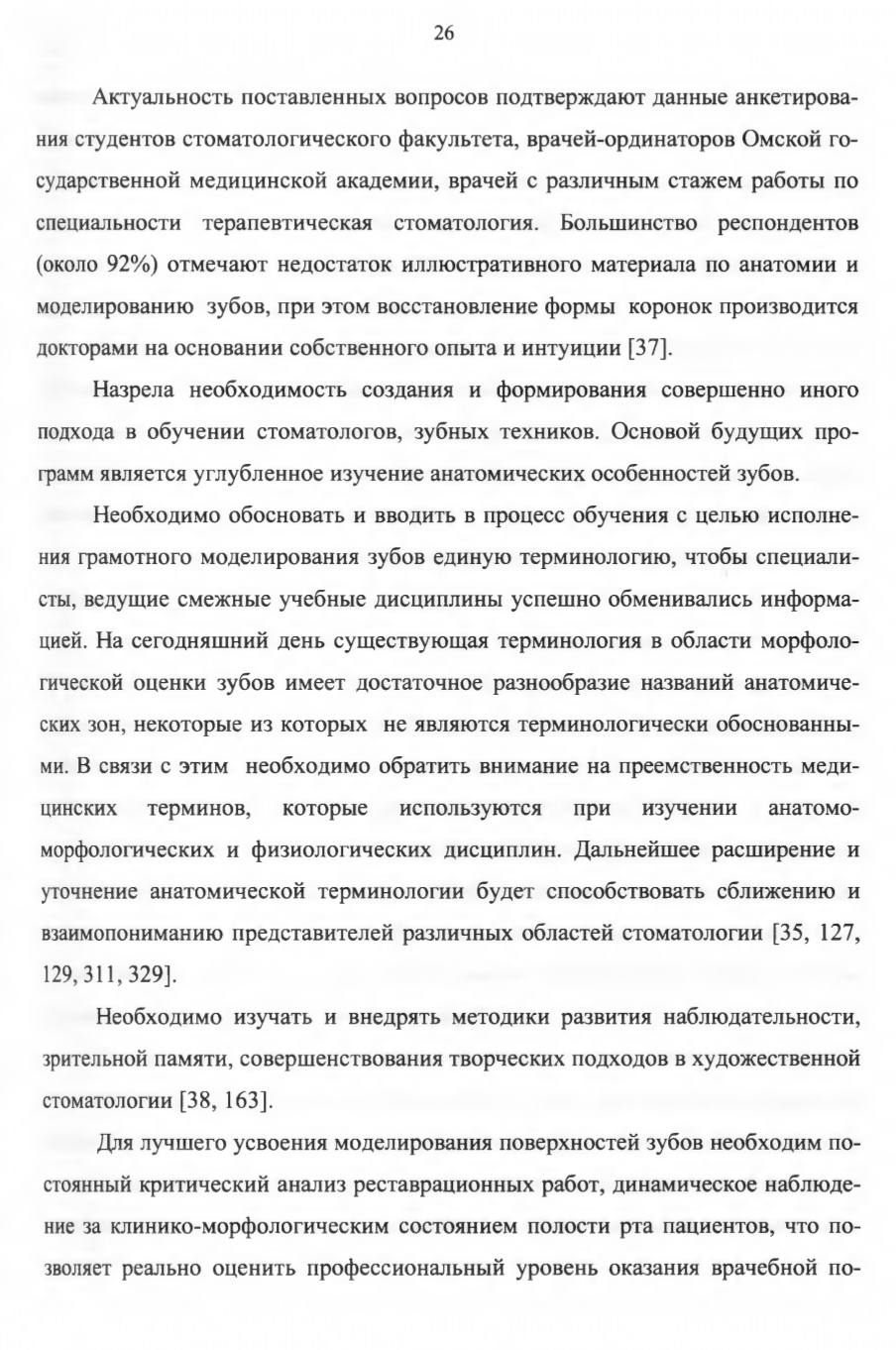 26

Актуальность поставленных вопросов подтверждают данные анкетирования студентов стоматологического факультета, врачей-ординаторов Омской государственной медицинской академии, врачей с различным стажем работы по специальности терапевтическая стоматология. Большинство респондентов (около 92%) отмечают недостаток иллюстративного материала по анатомии и моделированию зубов, при этом восстановление формы коронок производится докторами на основании собственного опыта и интуиции [37].

Назрела необходимость создания и формирования совершенно иного подхода в обучении стоматологов, зубных техников. Основой будущих программ является углубленное изучение анатомических особенностей зубов.

Необходимо обосновать и вводить в процесс обучения с целью исполнения грамотного моделирования зубов единую терминологию, чтобы специалисты, ведущие смежные учебные дисциплины успешно обменивались информацией. На сегодняшний день существующая терминология в области морфологической оценки зубов имеет достаточное разнообразие названий анатомических зон, некоторые из которых не являются терминологически обоснованными. В связи с этим необходимо обратить внимание на преемственность медицинских терминов, которые используются при изучении анатомо-морфологических и физиологических дисциплин. Дальнейшее расширение и уточнение анатомической терминологии будет способствовать сближению и взаимопониманию представителей различных областей стоматологии [35, 127, 129, 311, 329].

Необходимо изучать и внедрять методики развития наблюдательности, зрительной памяти, совершенствования творческих подходов в художественной стоматологии [38, 163].

Для лучшего усвоения моделирования поверхностей зубов необходим постоянный критический анализ реставрационных работ, динамическое наблюдение за клинико-морфологическим состоянием полости рта пациентов, что позволяет реально оценить профессиональный уровень оказания врачебной по-